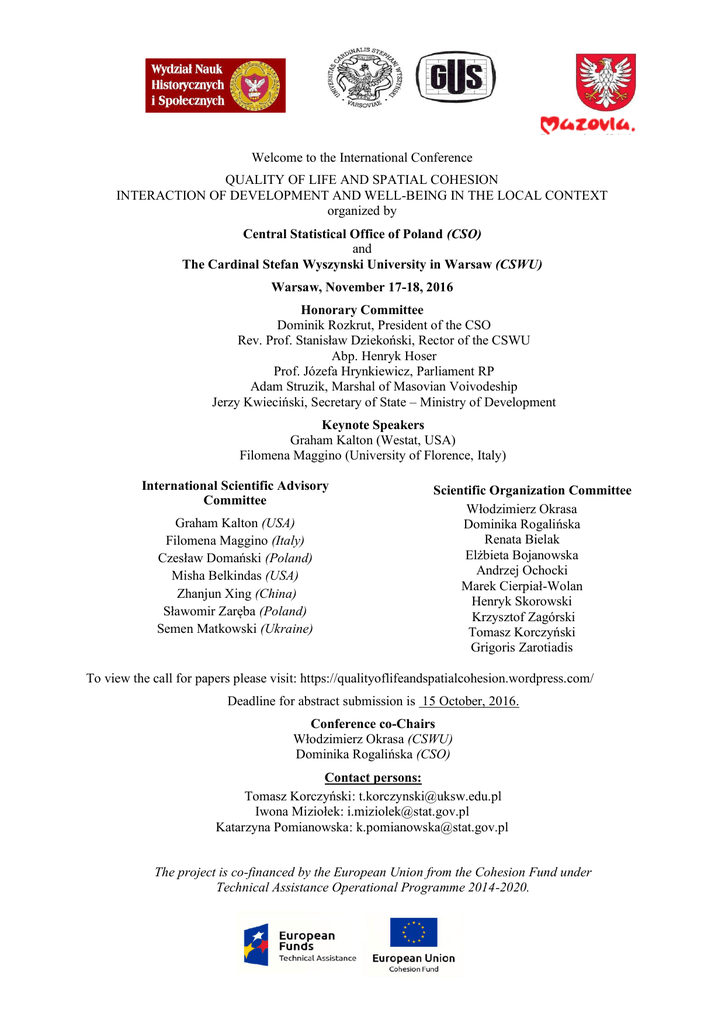 Wydział Nauk Historycznych i Społecznych

UNIVERSITAS CARDINALIS STEPHANI WYSZYŃSKI VARSOVIAE

GUS

Mazovia.

Welcome to the International Conference

QUALITY OF LIFE AND SPATIAL COHESION
INTERACTION OF DEVELOPMENT AND WELL-BEING IN THE LOCAL CONTEXT
organized by

Central Statistical Office of Poland (CSO)
and
The Cardinal Stefan Wyszynski University in Warsaw (CSWU)

Warsaw, November 17-18, 2016

Honorary Committee
Dominik Rozkrut, President of the CSO
Rev. Prof. Stanisław Dziekoński, Rector of the CSWU
Abp. Henryk Hoser
Prof. Józefa Hrynkiewicz, Parliament RP
Adam Struzik, Marshal of Masovian Voivodeship
Jerzy Kwieciński, Secretary of State – Ministry of Development

Keynote Speakers
Graham Kalton (Westat, USA)
Filomena Maggino (University of Florence, Italy)

International Scientific Advisory Committee
Graham Kalton (USA)
Filomena Maggino (Italy)
Czesław Domański (Poland)
Misha Belkindas (USA)
Zhanjun Xing (China)
Sławomir Zaręba (Poland)
Semen Matkowski (Ukraine)

Scientific Organization Committee
Włodzimierz Okrasa
Dominika Rogalińska
Renata Bielak
Elżbieta Bojanowska
Andrzej Ochocki
Marek Cierpiał-Wolan
Henryk Skorowski
Krzysztof Zagórski
Tomasz Korczyński
Grigoris Zarotiadis

To view the call for papers please visit: https://qualityoflifeandspatialcohesion.wordpress.com/

Deadline for abstract submission is 15 October, 2016.

Conference co-Chairs
Włodzimierz Okrasa (CSWU)
Dominika Rogalińska (CSO)

Contact persons:
Tomasz Korczyński: t.korczynski@uksw.edu.pl
Iwona Miziołek: i.miziolek@stat.gov.pl
Katarzyna Pomianowska: k.pomianowska@stat.gov.pl

The project is co-financed by the European Union from the Cohesion Fund under Technical Assistance Operational Programme 2014-2020.

European Funds
Technical Assistance

European Union
Cohesion Fund